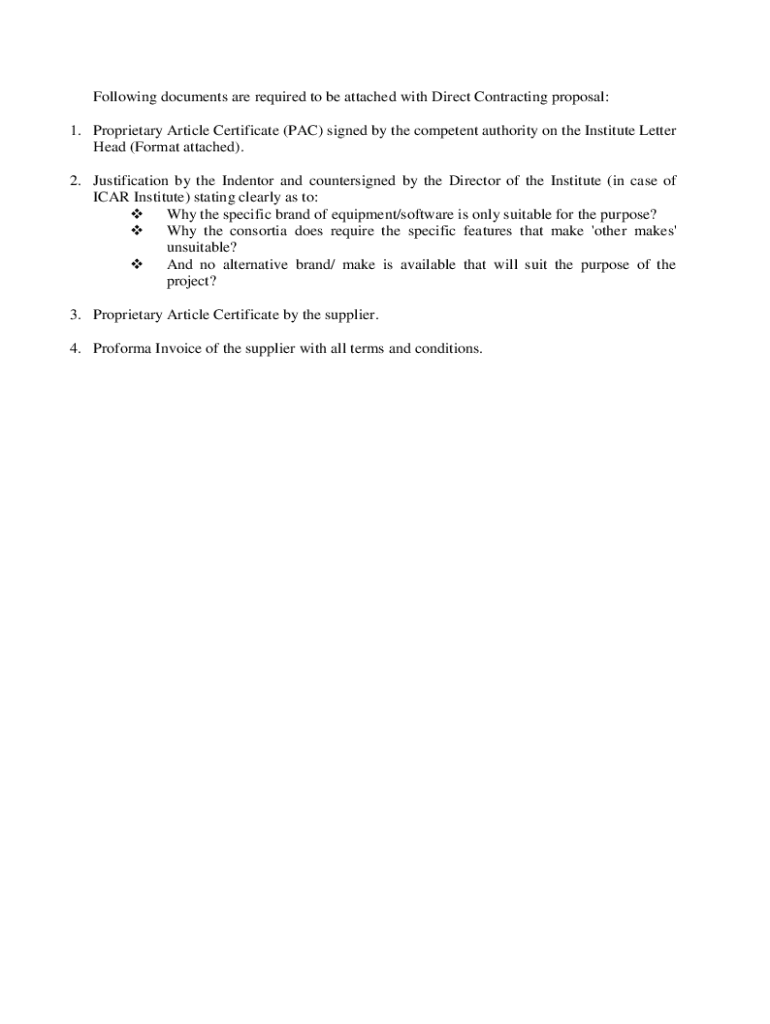 Following documents are required to be attached with Direct Contracting proposal:

1. Proprietary Article Certificate (PAC) signed by the competent authority on the Institute Letter Head (Format attached).

2. Justification by the Indentor and countersigned by the Director of the Institute (in case of ICAR Institute) stating clearly as to:
❖ Why the specific brand of equipment/software is only suitable for the purpose?
❖ Why the consortia does require the specific features that make 'other makes' unsuitable?
❖ And no alternative brand/ make is available that will suit the purpose of the project?

3. Proprietary Article Certificate by the supplier.

4. Proforma Invoice of the supplier with all terms and conditions.